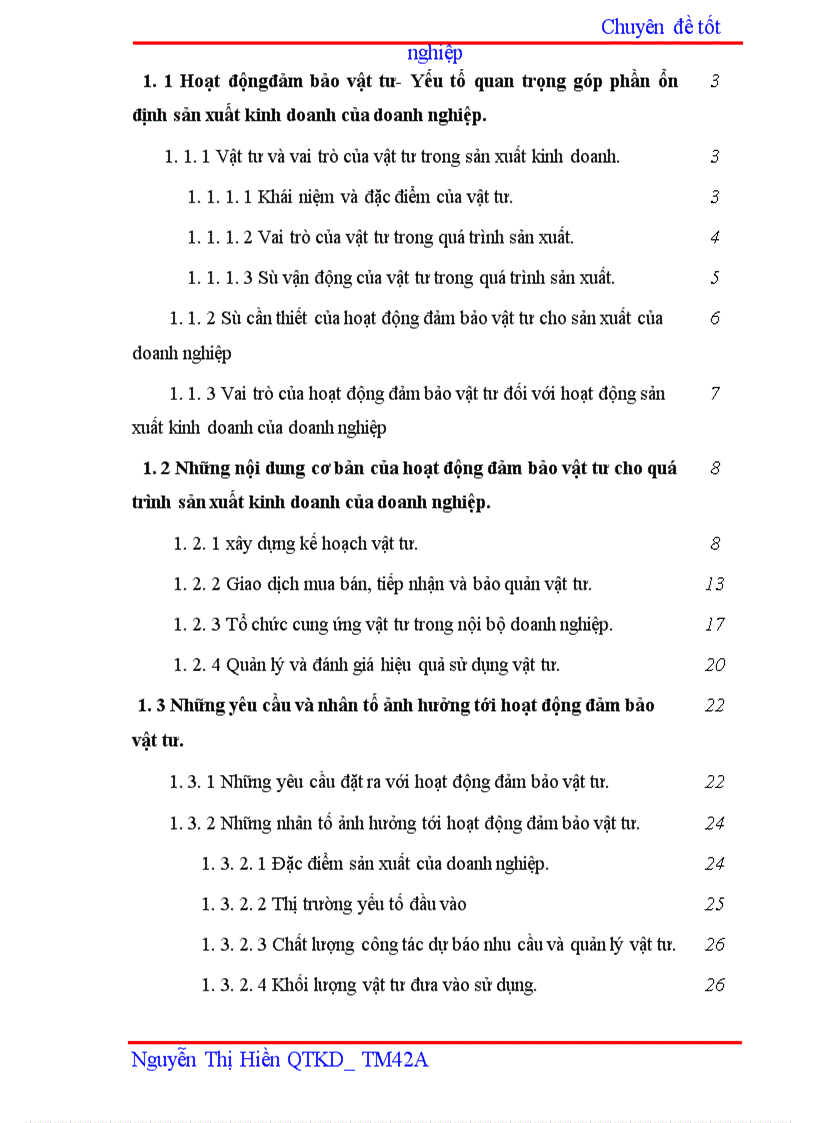 Chuyên đề tốt nghiệp

1. 1 Hoạt độngđảm bảo vật tư- Yếu tố quan trọng góp phần ổn định sản xuất kinh doanh của doanh nghiệp. 3

1. 1. 1 Vật tư và vai trò của vật tư trong sản xuất kinh doanh. 3

1. 1. 1. 1 Khái niệm và đặc điểm của vật tư. 3

1. 1. 1. 2 Vai trò của vật tư trong quá trình sản xuất. 4

1. 1. 1. 3 Sù vận động của vật tư trong quá trình sản xuất. 5

1. 1. 2 Sù cần thiết của hoạt động đảm bảo vật tư cho sản xuất của doanh nghiệp 6

1. 1. 3 Vai trò của hoạt động đảm bảo vật tư đối với hoạt động sản xuất kinh doanh của doanh nghiệp 7

1. 2 Những nội dung cơ bản của hoạt động đảm bảo vật tư cho quá trình sản xuất kinh doanh của doanh nghiệp. 8

1. 2. 1 xây dựng kế hoạch vật tư. 8

1. 2. 2 Giao dịch mua bán, tiếp nhận và bảo quản vật tư. 13

1. 2. 3 Tổ chức cung ứng vật tư trong nội bộ doanh nghiệp. 17

1. 2. 4 Quản lý và đánh giá hiệu quả sử dụng vật tư. 20

1. 3 Những yêu cầu và nhân tố ảnh hưởng tới hoạt động đảm bảo vật tư. 22

1. 3. 1 Những yêu cầu đặt ra với hoạt động đảm bảo vật tư. 22

1. 3. 2 Những nhân tố ảnh hưởng tới hoạt động đảm bảo vật tư. 24

1. 3. 2. 1 Đặc điểm sản xuất của doanh nghiệp. 24

1. 3. 2. 2 Thị trường yếu tố đầu vào 25

1. 3. 2. 3 Chất lượng công tác dự báo nhu cầu và quản lý vật tư. 26

1. 3. 2. 4 Khối lượng vật tư đưa vào sử dụng. 26

Nguyễn Thị Hiền QTKD_ TM42A